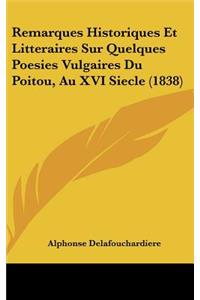 Remarques Historiques Et Litteraires Sur Quelques Poesies Vulgaires Du Poitou, Au XVI Siecle (1838)

Alphonse Delafouchardiere